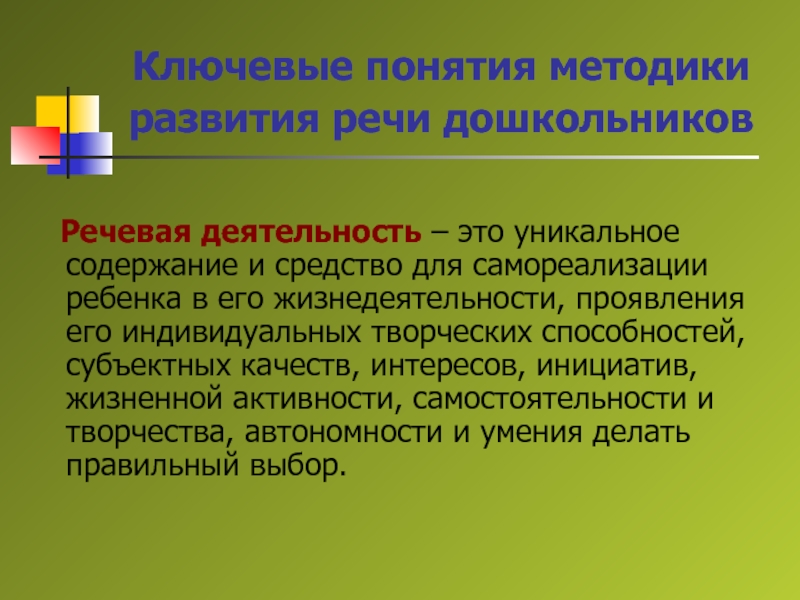 Ключевые понятия методики развития речи дошкольников

Речевая деятельность – это уникальное содержание и средство для самореализации ребенка в его жизнедеятельности, проявления его индивидуальных творческих способностей, субъектных качеств, интересов, инициатив, жизненной активности, самостоятельности и творчества, автономности и умения делать правильный выбор.